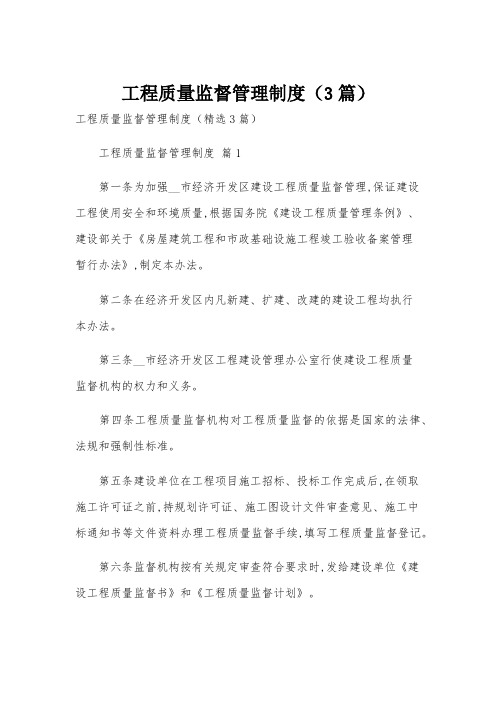 工程质量监督管理制度（3篇）

工程质量监督管理制度（精选3篇）

工程质量监督管理制度 篇1

第一条为加强__市经济开发区建设工程质量监督管理,保证建设工程使用安全和环境质量,根据国务院《建设工程质量管理条例》、建设部关于《房屋建筑工程和市政基础设施工程竣工验收备案管理暂行办法》,制定本办法。

第二条在经济开发区内凡新建、扩建、改建的建设工程均执行本办法。

第三条__市经济开发区工程建设管理办公室行使建设工程质量监督机构的权力和义务。

第四条工程质量监督机构对工程质量监督的依据是国家的法律、法规和强制性标准。

第五条建设单位在工程项目施工招标、投标工作完成后,在领取施工许可证之前,持规划许可证、施工图设计文件审查意见、施工中标通知书等文件资料办理工程质量监督手续,填写工程质量监督登记。

第六条监督机构按有关规定审查符合要求时,发给建设单位《建设工程质量监督书》和《工程质量监督计划》。